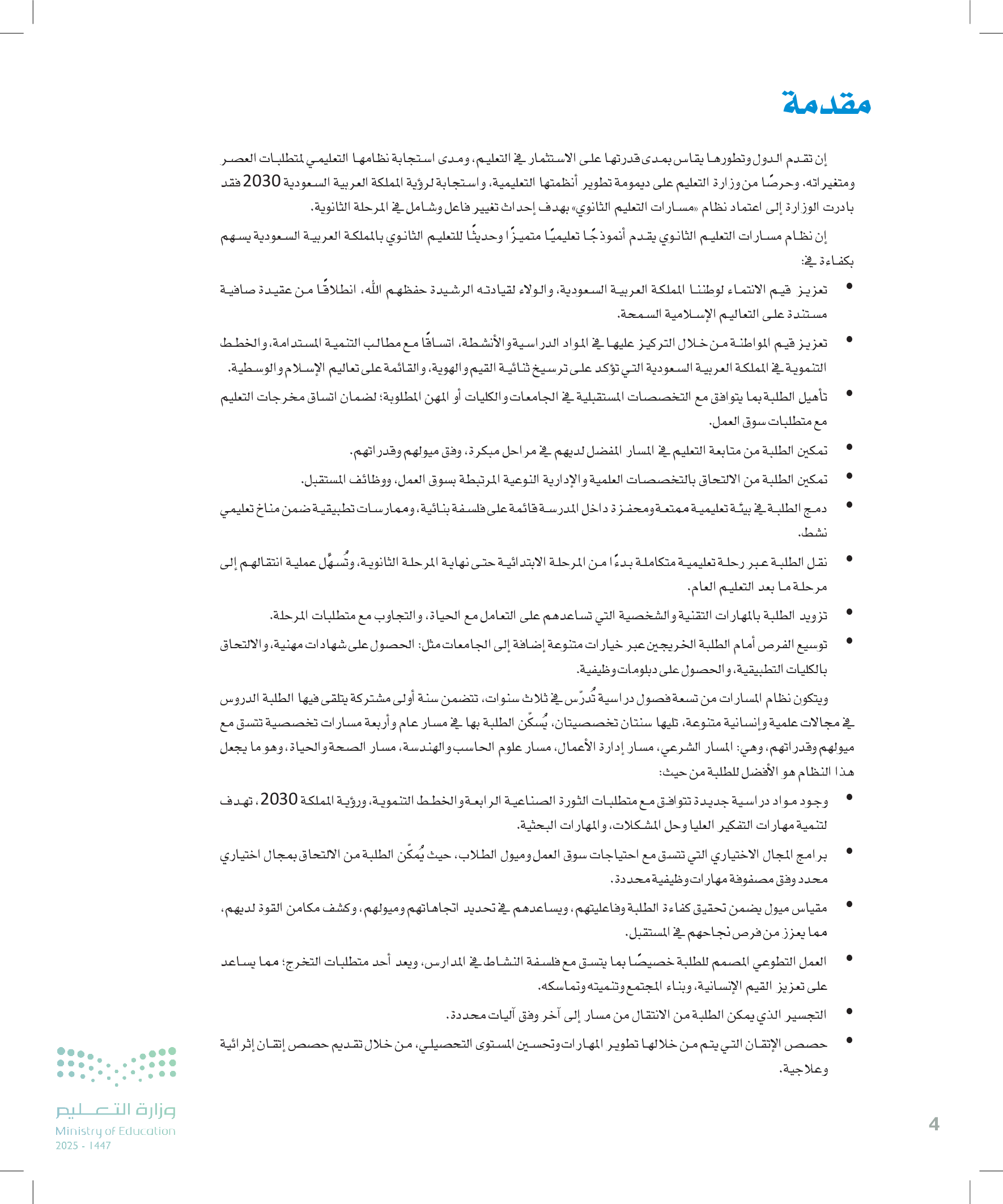 مقدمة

إن تقدم الدول وتطورها يقاس بمدى قدرتها على الاستثمار في التعليم، ومدى استجابة نظامها التعليمي لمتطلبات العصر ومتغيراته. وحرصًا من وزارة التعليم على ديمومة تطوير أنظمتها التعليمية، واستجابة لرؤية المملكة العربية السعودية 2030 فقد بادرت الوزارة إلى اعتماد نظام «مسارات التعليم الثانوي» بهدف إحداث تغيير فاعل وشامل في المرحلة الثانوية.

إن نظام مسارات التعليم الثانوي يقدم أنموذجًا تعليميًا متميزًا وحديثًا للتعليم الثانوي بالمملكة العربية السعودية يسهم بكفاءة في:

• تعزيز قيم الانتماء لوطننا المملكة العربية السعودية، والولاء لقيادته الرشيدة حفظهم الله، انطلاقًا من عقيدة صافية مستندة على التعاليم الإسلامية السمحة.

• تعزيز قيم المواطنة من خلال التركيز عليها في المواد الدراسية والأنشطة، اتساقًا مع مطالب التنمية المستدامة، والخطط التنموية في المملكة العربية السعودية التي تؤكد على ترسيخ ثنائية القيم والهوية، والقائمة على تعاليم الإسلام والوسطية.

• تأهيل الطلبة بما يتوافق مع التخصصات المستقبلية في الجامعات والكليات أو المهن المطلوبة؛ لضمان اتساق مخرجات التعليم مع متطلبات سوق العمل.

• تمكين الطلبة من متابعة التعليم في المسار المفضل لديهم في مراحل مبكرة، وفق ميولهم وقدراتهم.

• تمكين الطلبة من الالتحاق بالتخصصات العلمية والإدارية النوعية المرتبطة بسوق العمل، ووظائف المستقبل.

• دمج الطلبة في بيئة تعليمية ممتعة ومحفزة داخل المدرسة قائمة على فلسفة بنائية، وممارسات تطبيقية ضمن مناخ تعليمي نشط.

• نقل الطلبة عبر رحلة تعليمية متكاملة بدءًا من المرحلة الابتدائية حتى نهاية المرحلة الثانوية، وتُسهِّل عملية انتقالهم إلى مرحلة ما بعد التعليم العام.

• تزويد الطلبة بالمهارات التقنية والشخصية التي تساعدهم على التعامل مع الحياة، والتجاوب مع متطلبات المرحلة.

• توسيع الفرص أمام الطلبة الخريجين عبر خيارات متنوعة إضافة إلى الجامعات مثل: الحصول على شهادات مهنية، والالتحاق بالكليات التطبيقية، والحصول على دبلومات وظيفية.

ويتكون نظام المسارات من تسعة فصول دراسية تُدرّس في ثلاث سنوات، تتضمن سنة أولى مشتركة يتلقى فيها الطلبة الدروس في مجالات علمية وإنسانية متنوعة، تليها سنتان تخصصيتان، يُسكّن الطلبة بها في مسار عام وأربعة مسارات تخصصية تتسق مع ميولهم وقدراتهم، وهي: المسار الشرعي، مسار إدارة الأعمال، مسار علوم الحاسب والهندسة، مسار الصحة والحياة، وهو ما يجعل هذا النظام هو الأفضل للطلبة من حيث:

• وجود مواد دراسية جديدة تتوافق مع متطلبات الثورة الصناعية الرابعة والخطط التنموية، ورؤية المملكة 2030، تهدف لتنمية مهارات التفكير العليا وحل المشكلات، والمهارات البحثية.

• برامج المجال الاختياري التي تتسق مع احتياجات سوق العمل وميول الطلاب، حيث يُمكّن الطلبة من الالتحاق بمجال اختياري محدد وفق مصفوفة مهارات وظيفية محددة.

• مقياس ميول يضمن تحقيق كفاءة الطلبة وفاعليتهم، ويساعدهم في تحديد اتجاهاتهم وميولهم، وكشف مكامن القوة لديهم، مما يعزز من فرص نجاحهم في المستقبل.

• العمل التطوعي المصمم للطلبة خصيصًا بما يتسق مع فلسفة النشاط في المدارس، ويعد أحد متطلبات التخرج؛ مما يساعد على تعزيز القيم الإنسانية، وبناء المجتمع وتنميته وتماسكه.

• التجسير الذي يمكن الطلبة من الانتقال من مسار إلى آخر وفق آليات محددة.

• حصص الإتقان التي يتم من خلالها تطوير المهارات وتحسين المستوى التحصيلي، من خلال تقديم حصص إتقان إثرائية وعلاجية.

وزارة التعليم
Ministry of Education
2025 - 1447

4